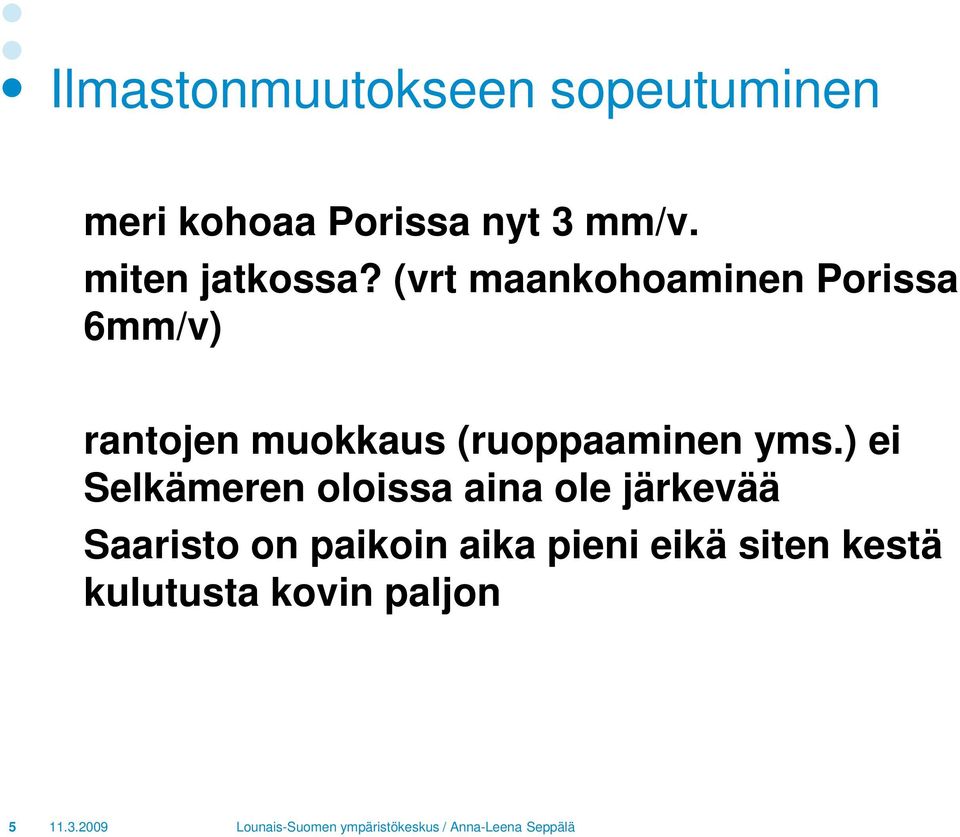 Ilmastonmuutokseen sopeutuminen

meri kohoaa Porissa nyt 3 mm/v.

miten jatkossa? (vrt maankohoaminen Porissa 6mm/v)

rantojen muokkaus (ruoppaaminen yms.) ei Selkämeren oloissa aina ole järkevää

Saaristo on paikoin aika pieni eikä siten kestä kulutusta kovin paljon

5 11.3.2009 Lounais-Suomen ympäristökeskus / Anna-Leena Seppälä